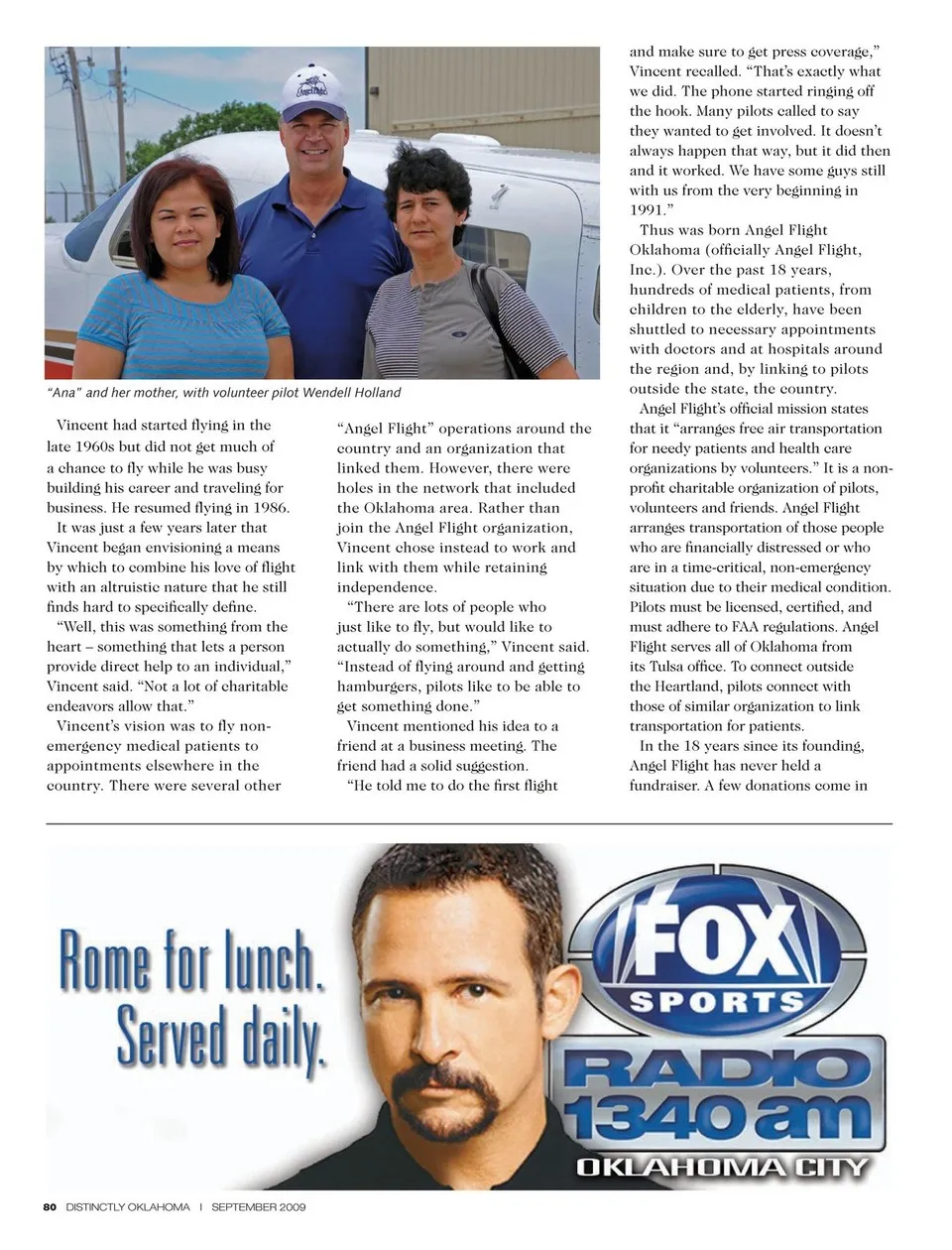 "Ana" and her mother, with volunteer pilot Wendell Holland

Vincent had started flying in the late 1960s but did not get much of a chance to fly while he was busy building his career and traveling for business. He resumed flying in 1986.

It was just a few years later that Vincent began envisioning a means by which to combine his love of flight with an altruistic nature that he still finds hard to specifically define.

"Well, this was something from the heart – something that lets a person provide direct help to an individual," Vincent said. "Not a lot of charitable endeavors allow that."

Vincent's vision was to fly non-emergency medical patients to appointments elsewhere in the country. There were several other "Angel Flight" operations around the country and an organization that linked them. However, there were holes in the network that included the Oklahoma area. Rather than join the Angel Flight organization, Vincent chose instead to work and link with them while retaining independence.

"There are lots of people who just like to fly, but would like to actually do something," Vincent said. "Instead of flying around and getting hamburgers, pilots like to be able to get something done."

Vincent mentioned his idea to a friend at a business meeting. The friend had a solid suggestion.

"He told me to do the first flight and make sure to get press coverage," Vincent recalled. "That's exactly what we did. The phone started ringing off the hook. Many pilots called to say they wanted to get involved. It doesn't always happen that way, but it did then and it worked. We have some guys still with us from the very beginning in 1991."

Thus was born Angel Flight Oklahoma (officially Angel Flight, Inc.). Over the past 18 years, hundreds of medical patients, from children to the elderly, have been shuttled to necessary appointments with doctors and at hospitals around the region and, by linking to pilots outside the state, the country.

Angel Flight's official mission states that it "arranges free air transportation for needy patients and health care organizations by volunteers." It is a non-profit charitable organization of pilots, volunteers and friends. Angel Flight arranges transportation of those people who are financially distressed or who are in a time-critical, non-emergency situation due to their medical condition. Pilots must be licensed, certified, and must adhere to FAA regulations. Angel Flight serves all of Oklahoma from its Tulsa office. To connect outside the Heartland, pilots connect with those of similar organization to link transportation for patients.

In the 18 years since its founding, Angel Flight has never held a fundraiser. A few donations come in

Rome for lunch. Served daily.

FOX SPORTS RADIO 1340 am OKLAHOMA CITY

80 DISTINCTLY OKLAHOMA | SEPTEMBER 2009